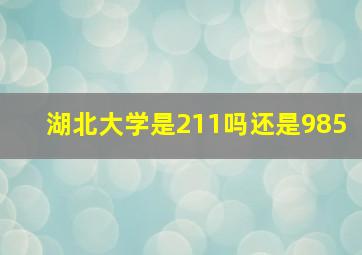 湖北大学是211吗还是985